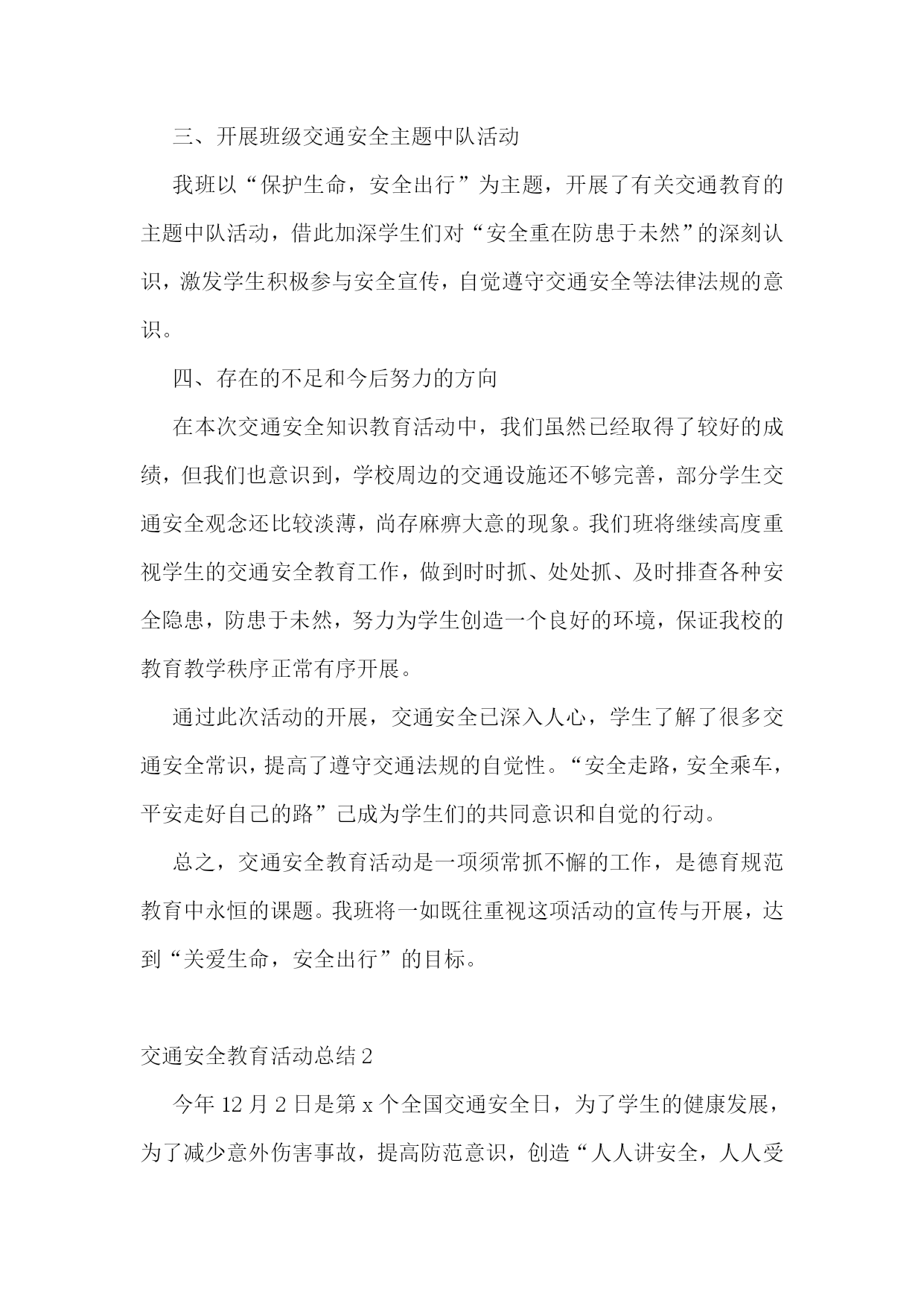 三、开展班级交通安全主题中队活动

我班以“保护生命，安全出行”为主题，开展了有关交通教育的主题中队活动，借此加深学生们对“安全重在防患于未然”的深刻认识，激发学生积极参与安全宣传，自觉遵守交通安全等法律法规的意识。

四、存在的不足和今后努力的方向

在本次交通安全知识教育活动中，我们虽然已经取得了较好的成绩，但我们也意识到，学校周边的交通设施还不够完善，部分学生交通安全观念还比较淡薄，尚存麻痹大意的现象。我们班将继续高度重视学生的交通安全教育工作，做到时时抓、处处抓、及时排查各种安全隐患，防患于未然，努力为学生创造一个良好的环境，保证我校的教育教学秩序正常有序开展。

通过此次活动的开展，交通安全已深入人心，学生了解了很多交通安全常识，提高了遵守交通法规的自觉性。“安全走路，安全乘车，平安走好自己的路”已成为学生们的共同意识和自觉的行动。

总之，交通安全教育活动是一项须常抓不懈的工作，是德育规范教育中永恒的课题。我班将一如既往重视这项活动的宣传与开展，达到“关爱生命，安全出行”的目标。

交通安全教育活动总结 2

今年 12 月 2 日是第 x 个全国交通安全日，为了学生的健康发展，为了减少意外伤害事故，提高防范意识，创造“人人讲安全，人人受